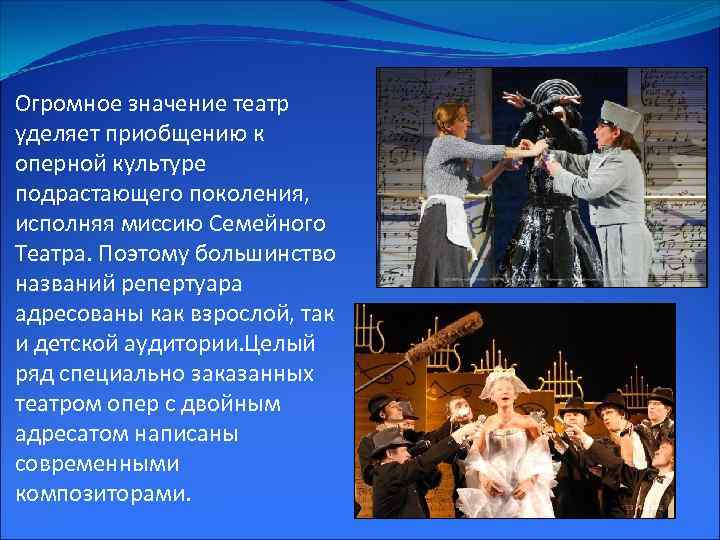 Огромное значение театр уделяет приобщению к оперной культуре подрастающего поколения, исполняя миссию Семейного Театра. Поэтому большинство названий репертуара адресованы как взрослой, так и детской аудитории.Целый ряд специально заказанных театром опер с двойным адресатом написаны современными композиторами.